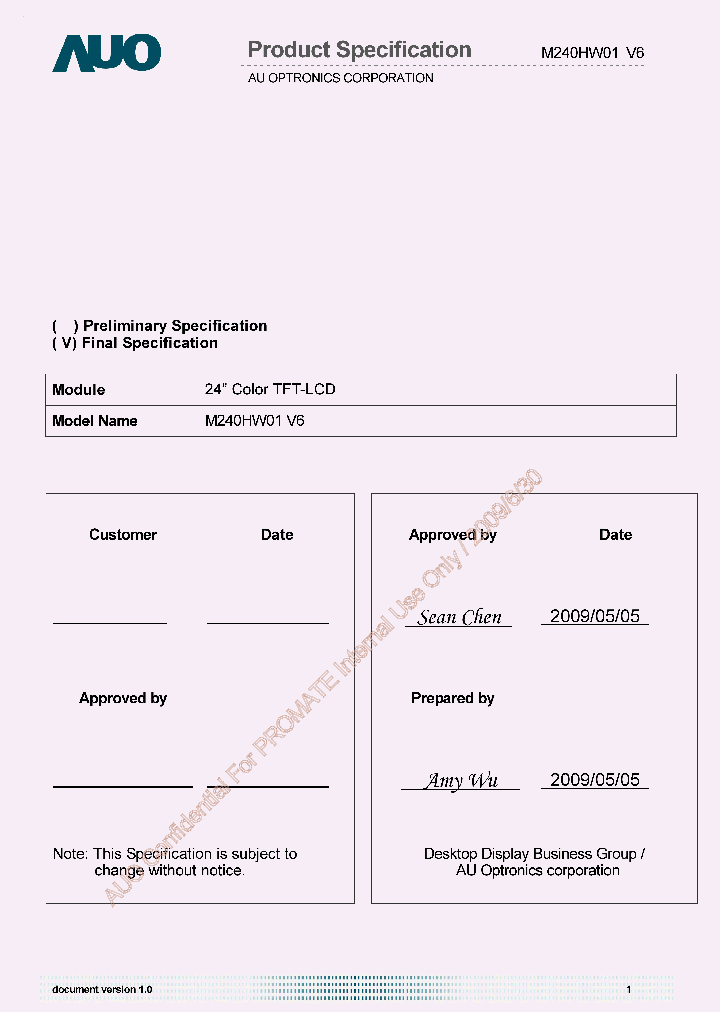 AUO

Product Specification M240HW01 V6

AU OPTRONICS CORPORATION

( ) Preliminary Specification
( V) Final Specification

| Module | 24" Color TFT-LCD |
|---|---|
| Model Name | M240HW01 V6 |

Customer Date

Approved by

Note: This Specification is subject to change without notice.

Approved by Date

Sean Chen 2009/05/05

Prepared by

Amy Wu 2009/05/05

Desktop Display Business Group / AU Optronics corporation

AUO Confidential For PROMATE Internal Use Only / 2009/6/30

document version 1.0

1